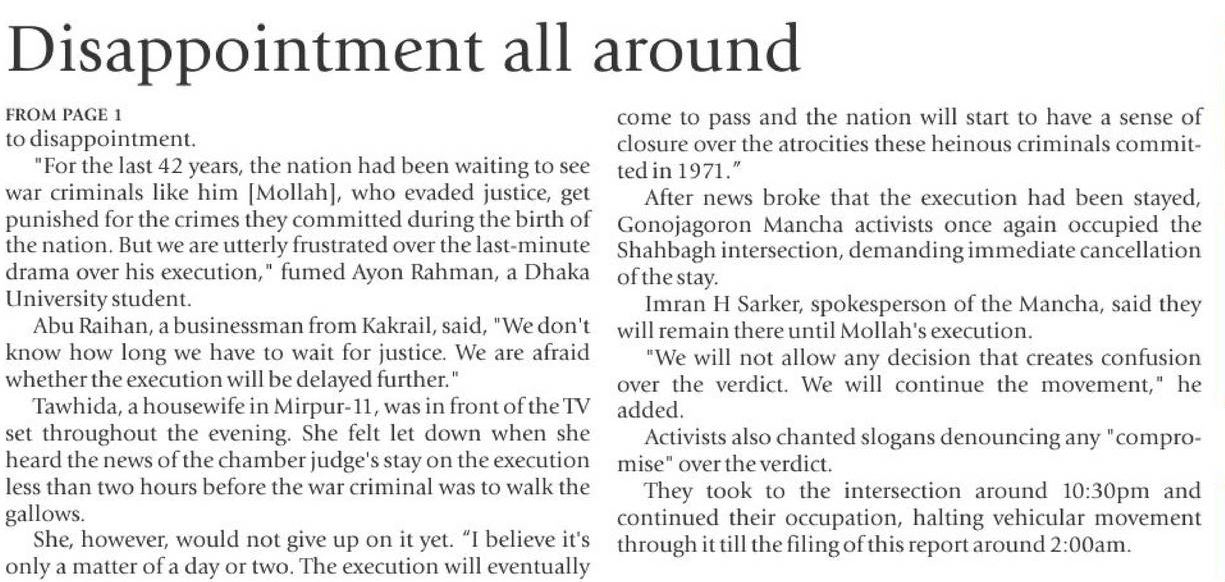 Disappointment all around

FROM PAGE 1
to disappointment.

"For the last 42 years, the nation had been waiting to see war criminals like him [Mollah], who evaded justice, get punished for the crimes they committed during the birth of the nation. But we are utterly frustrated over the last-minute drama over his execution," fumed Ayon Rahman, a Dhaka University student.

Abu Raihan, a businessman from Kakrail, said, "We don't know how long we have to wait for justice. We are afraid whether the execution will be delayed further."

Tawhida, a housewife in Mirpur-11, was in front of the TV set throughout the evening. She felt let down when she heard the news of the chamber judge's stay on the execution less than two hours before the war criminal was to walk the gallows.

She, however, would not give up on it yet. "I believe it's only a matter of a day or two. The execution will eventually come to pass and the nation will start to have a sense of closure over the atrocities these heinous criminals committed in 1971."

After news broke that the execution had been stayed, Gonojagoron Mancha activists once again occupied the Shahbagh intersection, demanding immediate cancellation of the stay.

Imran H Sarker, spokesperson of the Mancha, said they will remain there until Mollah's execution.

"We will not allow any decision that creates confusion over the verdict. We will continue the movement," he added.

Activists also chanted slogans denouncing any "compromise" over the verdict.

They took to the intersection around 10:30pm and continued their occupation, halting vehicular movement through it till the filing of this report around 2:00am.